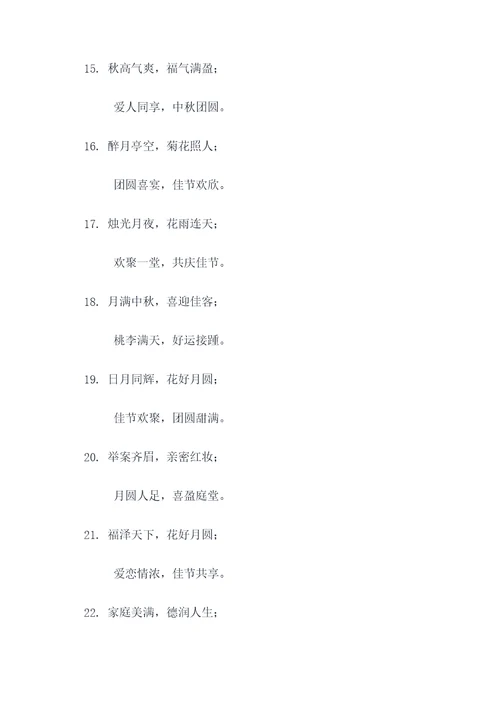 15. 秋高气爽，福气满盈；

爱人同享，中秋团圆。

16. 醉月亭空，菊花照人；

团圆喜宴，佳节欢欣。

17. 烛光月夜，花雨连天；

欢聚一堂，共庆佳节。

18. 月满中秋，喜迎佳客；

桃李满天，好运接踵。

19. 日月同辉，花好月圆；

佳节欢聚，团圆甜满。

20. 举案齐眉，亲密红妆；

月圆人足，喜盈庭堂。

21. 福泽天下，花好月圆；

爱恋情浓，佳节共享。

22. 家庭美满，德润人生；